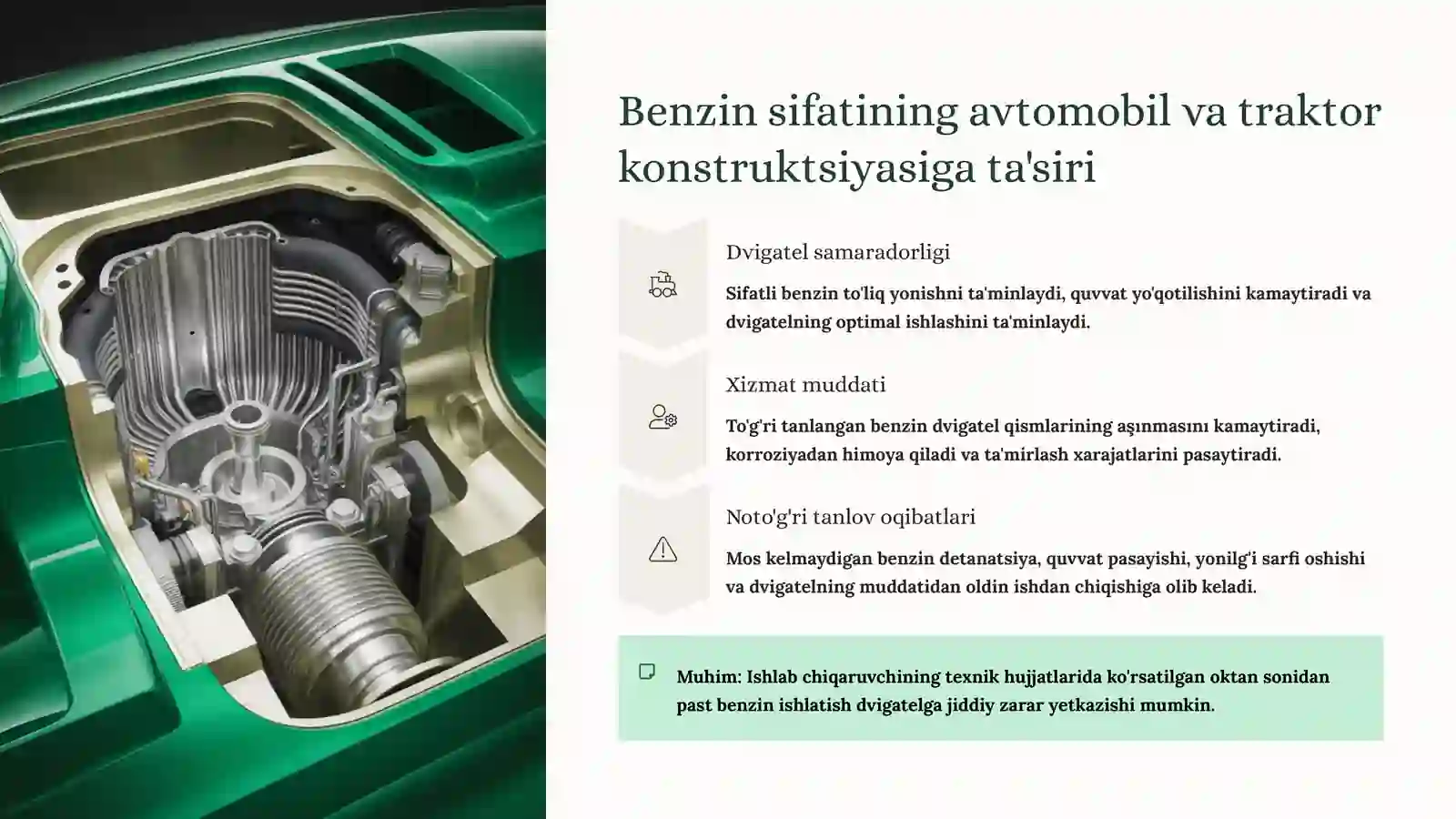 Benzin sifatining avtomobil va traktor konstruktsiyasiga ta'siri

Dvigatel samaradorligi

Sifatli benzin to'liq yonishni ta'minlaydi, quvvat yo'qotilishini kamaytiradi va dvigatelning optimal ishlashini ta'minlaydi.

Xizmat muddati

To'g'ri tanlangan benzin dvigatel qismlarining aşınmasını kamaytiradi, korroziyadan himoya qiladi va ta'mirlash xarajatlarini pasaytiradi.

Noto'g'ri tanlov oqibatlari

Mos kelmaydigan benzin detanatsiya, quvvat pasayishi, yonilg'i sarfi oshishi va dvigatelning muddatidan oldin ishdan chiqishiga olib keladi.

Muhim: Ishlab chiqaruvchining texnik hujjatlarida ko'rsatilgan oktan sonidan past benzin ishlatish dvigatelga jiddiy zarar yetkazishi mumkin.